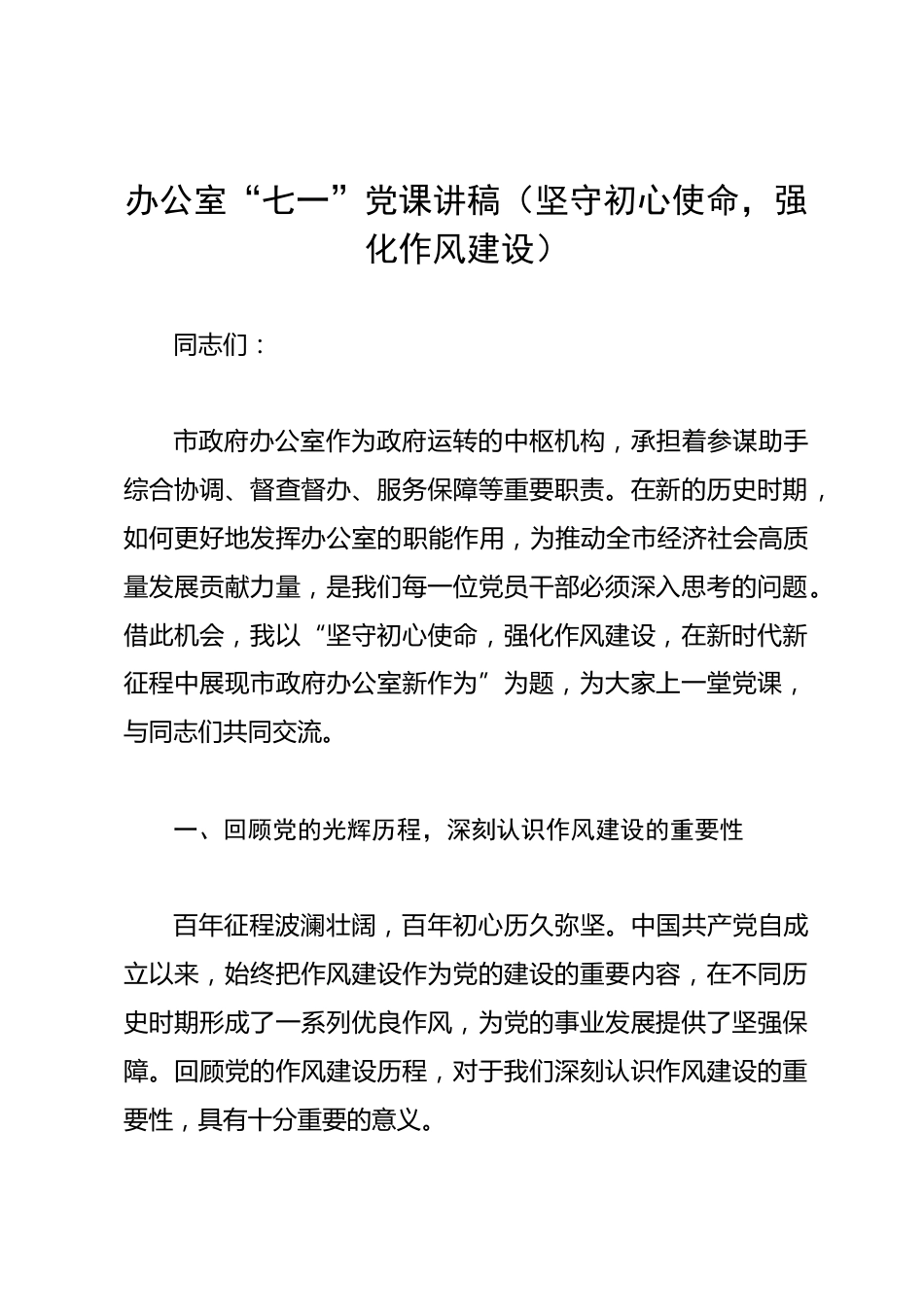 办公室“七一”党课讲稿（坚守初心使命，强化作风建设）

同志们：

市政府办公室作为政府运转的中枢机构，承担着参谋助手综合协调、督查督办、服务保障等重要职责。在新的历史时期，如何更好地发挥办公室的职能作用，为推动全市经济社会高质量发展贡献力量，是我们每一位党员干部必须深入思考的问题。借此机会，我以“坚守初心使命，强化作风建设，在新时代新征程中展现市政府办公室新作为”为题，为大家上一堂党课，与同志们共同交流。

一、回顾党的光辉历程，深刻认识作风建设的重要性

百年征程波澜壮阔，百年初心历久弥坚。中国共产党自成立以来，始终把作风建设作为党的建设的重要内容，在不同历史时期形成了一系列优良作风，为党的事业发展提供了坚强保障。回顾党的作风建设历程，对于我们深刻认识作风建设的重要性，具有十分重要的意义。